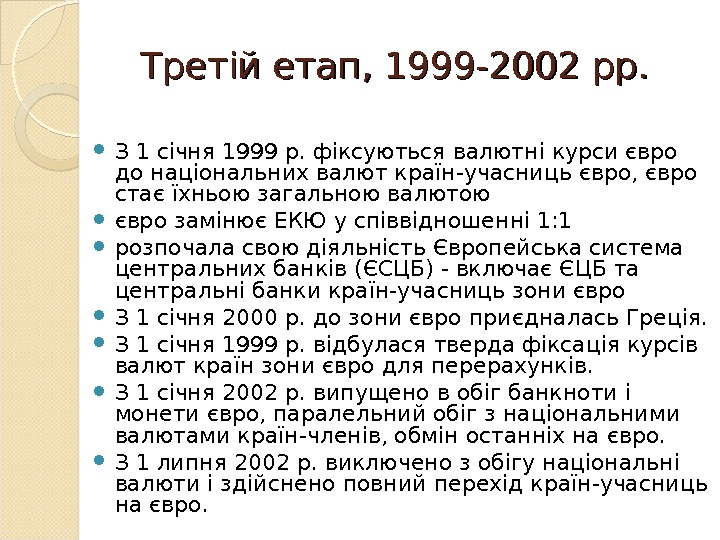 Третій етап, 1999-2002 рр.

• З 1 січня 1999 р. фіксуються валютні курси євро до національних валют країн-учасниць євро, євро стає їхньою загальною валютою
• євро замінює ЕКЮ у співвідношенні 1:1
• розпочала свою діяльність Європейська система центральних банків (ЄСЦБ) - включає ЄЦБ та центральні банки країн-учасниць зони євро
• З 1 січня 2000 р. до зони євро приєдналась Греція.
• З 1 січня 1999 р. відбулася тверда фіксація курсів валют країн зони євро для перерахунків.
• З 1 січня 2002 р. випущено в обіг банкноти і монети євро, паралельний обіг з національними валютами країн-членів, обмін останніх на євро.
• З 1 липня 2002 р. виключено з обігу національні валюти і здійснено повний перехід країн-учасниць на євро.